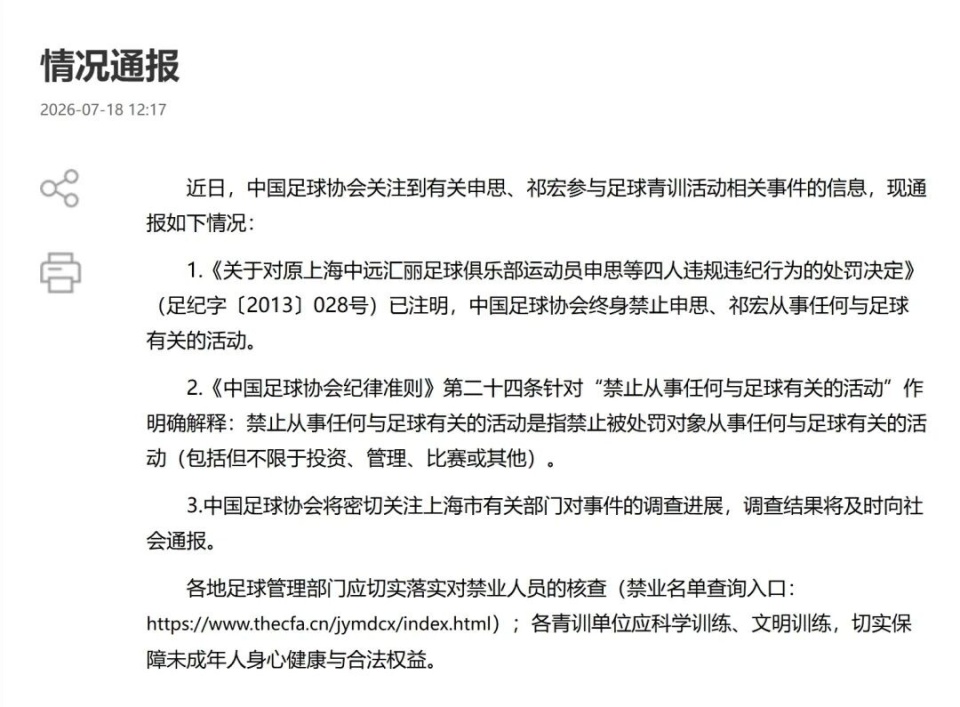 情况通报

2026-07-18 12:17

近日，中国足球协会关注到有关申思、祁宏参与足球青训活动相关事件的信息，现通报如下情况：

1.《关于对原上海中远汇丽足球俱乐部运动员申思等四人违规违纪行为的处罚决定》（足纪字〔2013〕028号）已注明，中国足球协会终身禁止申思、祁宏从事任何与足球有关的活动。

2.《中国足球协会纪律准则》第二十四条针对“禁止从事任何与足球有关的活动”作明确解释：禁止从事任何与足球有关的活动是指禁止被处罚对象从事任何与足球有关的活动（包括但不限于投资、管理、比赛或其他）。

3.中国足球协会将密切关注上海市有关部门对事件的调查进展，调查结果将及时向社会通报。

各地足球管理部门应切实落实对禁业人员的核查（禁业名单查询入口：https://www.thecfa.cn/jymdcx/index.html）；各青训单位应科学训练、文明训练，切实保障未成年人身心健康与合法权益。